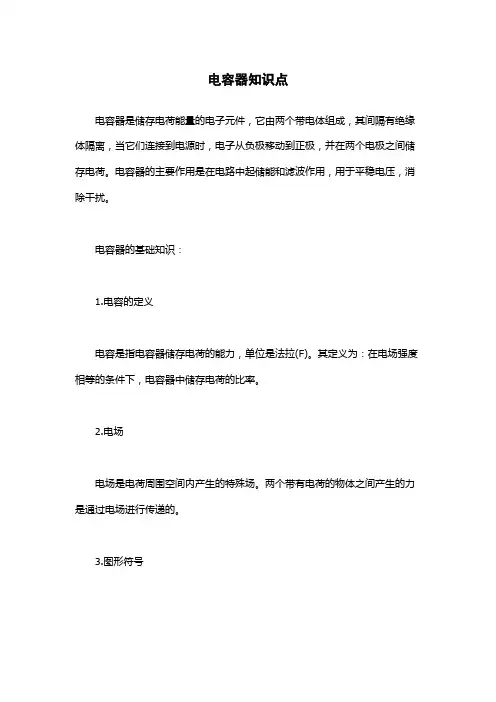 电容器知识点

电容器是储存电荷能量的电子元件，它由两个带电体组成，其间隔有绝缘体隔离，当它们连接到电源时，电子从负极移动到正极，并在两个电极之间储存电荷。电容器的主要作用是在电路中起储能和滤波作用，用于平稳电压，消除干扰。

电容器的基础知识：

1.电容的定义

电容是指电容器储存电荷的能力，单位是法拉(F)。其定义为：在电场强度相等的条件下，电容器中储存电荷的比率。

2.电场

电场是电荷周围空间内产生的特殊场。两个带有电荷的物体之间产生的力是通过电场进行传递的。

3.图形符号